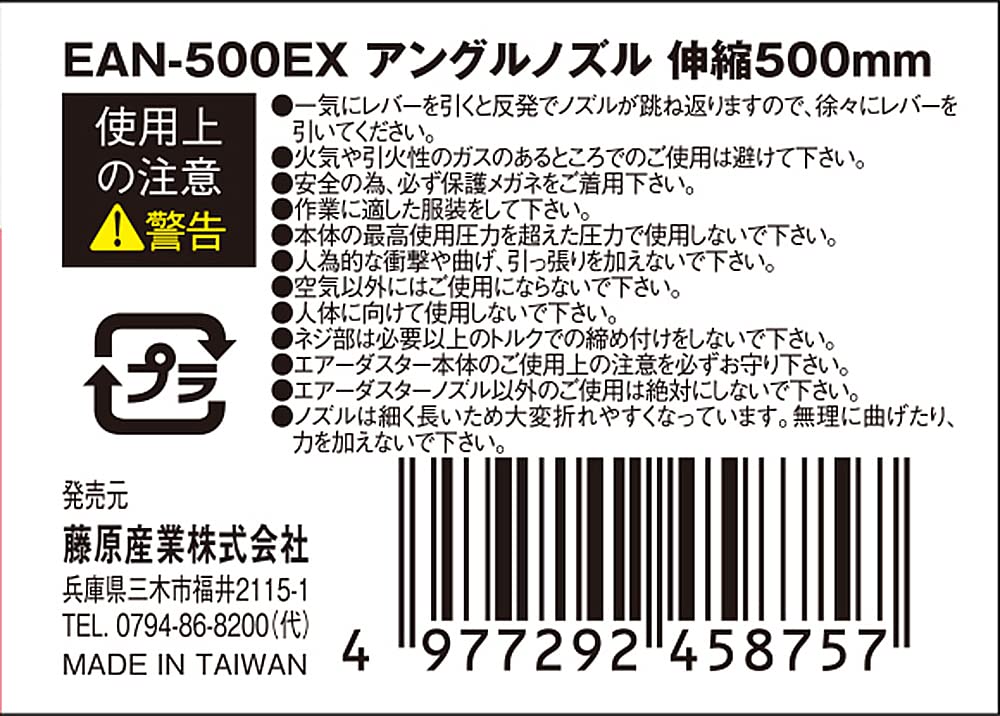 EAN-500EX アングルノズル 伸縮500mm

使用上の注意

警告

●一気にレバーを引くと反発でノズルが跳ね返りますので、徐々にレバーを引いてください。
●火気や引火性のガスのあるところでのご使用は避けて下さい。
●安全の為、必ず保護メガネをご着用下さい。
●作業に適した服装をして下さい。
●本体の最高使用圧力を超えた圧力で使用しないで下さい。
●人為的な衝撃や曲げ、引っ張りを加えないで下さい。
●空気以外にはご使用にならないで下さい。
●人体に向けて使用しないで下さい。
●ネジ部は必要以上のトルクでの締め付けをしないで下さい。
●エアーダスター本体のご使用上の注意を必ずお守り下さい。
●エアーダスターノズル以外のご使用は絶対にしないで下さい。
●ノズルは細く長いため大変折れやすくなっています。無理に曲げたり、力を加えないで下さい。

プラ

発売元
藤原産業株式会社
兵庫県三木市福井2115-1
TEL. 0794-86-8200(代)
MADE IN TAIWAN

4 977292 458757